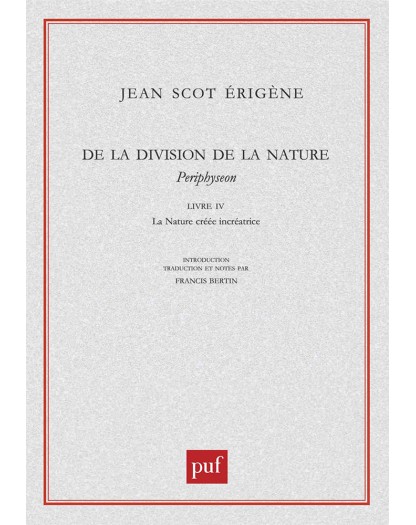 JEAN SCOT ÉRIGÈNE

DE LA DIVISION DE LA NATURE

Periphyseon

LIVRE IV

La Nature créée incréatrice

INTRODUCTION
TRADUCTION ET NOTES PAR
FRANCIS BERTIN

puf